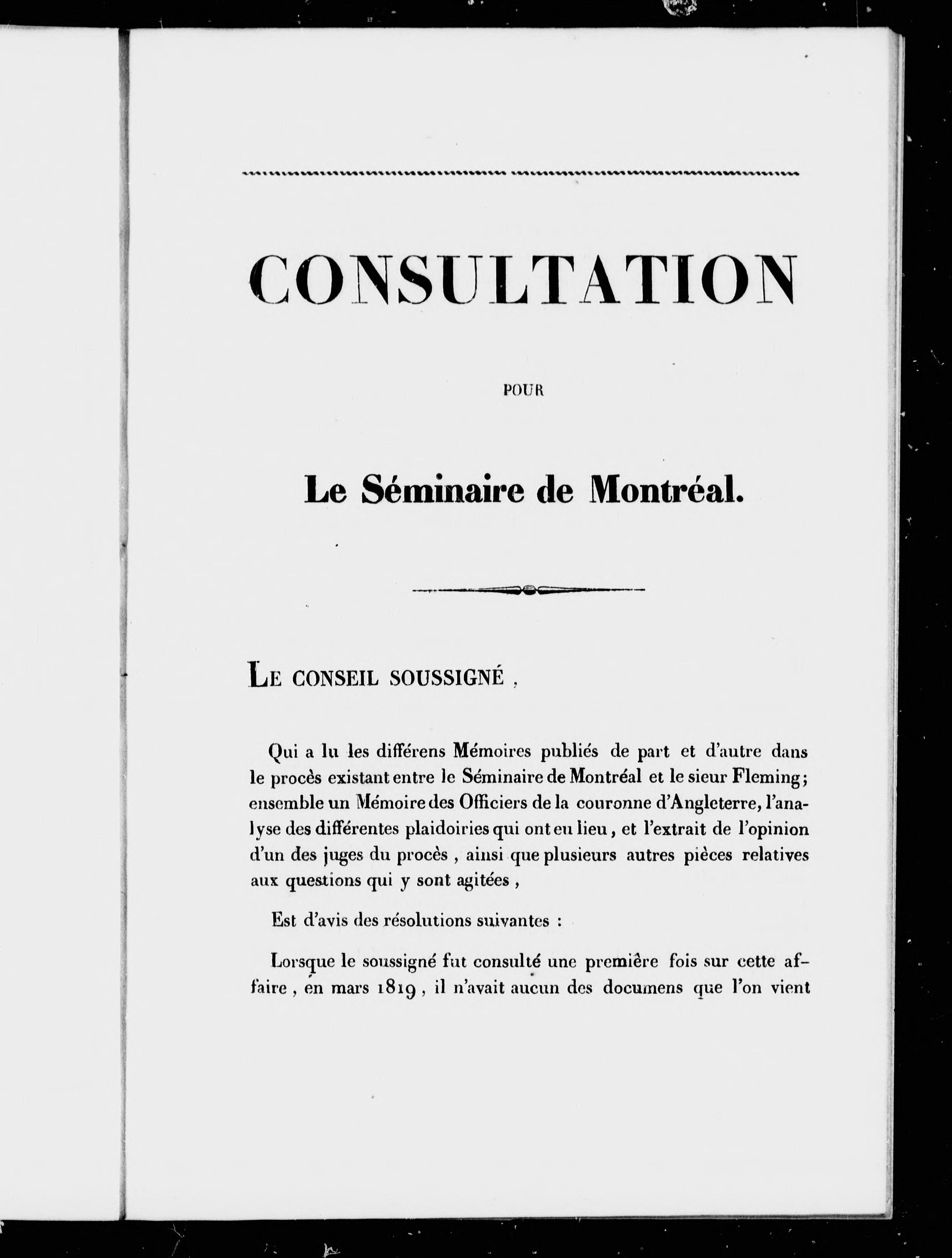 CONSULTATION

POUR

Le Séminaire de Montréal.

LE CONSEIL SOUSSIGNÉ,

Qui a lu les différens Mémoires publiés de part et d'autre dans le procès existant entre le Séminaire de Montréal et le sieur Fleming; ensemble un Mémoire des Officiers de la couronne d'Angleterre, l'analyse des différentes plaidoiries qui ont eu lieu, et l'extrait de l'opinion d'un des juges du procès, ainsi que plusieurs autres pièces relatives aux questions qui y sont agitées,

Est d'avis des résolutions suivantes :

Lorsque le soussigné fut consulté une première fois sur cette affaire, en mars 1819, il n'avait aucun des documens que l'on vient